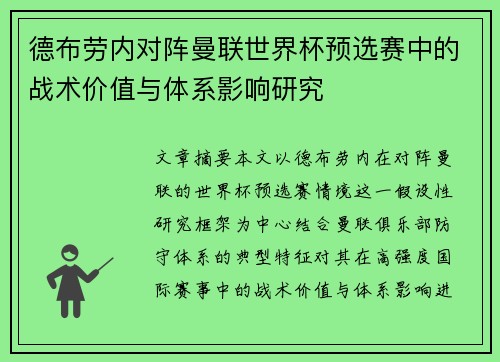 德布劳内对阵曼联世界杯预选赛中的战术价值与体系影响研究

文章摘要本文以德布劳内在对阵曼联的世界杯预选赛情境这一假设性研究框架为中心结合曼联俱乐部防守体系的典型特征对其在高强度国际赛事中的战术价值与体系影响进